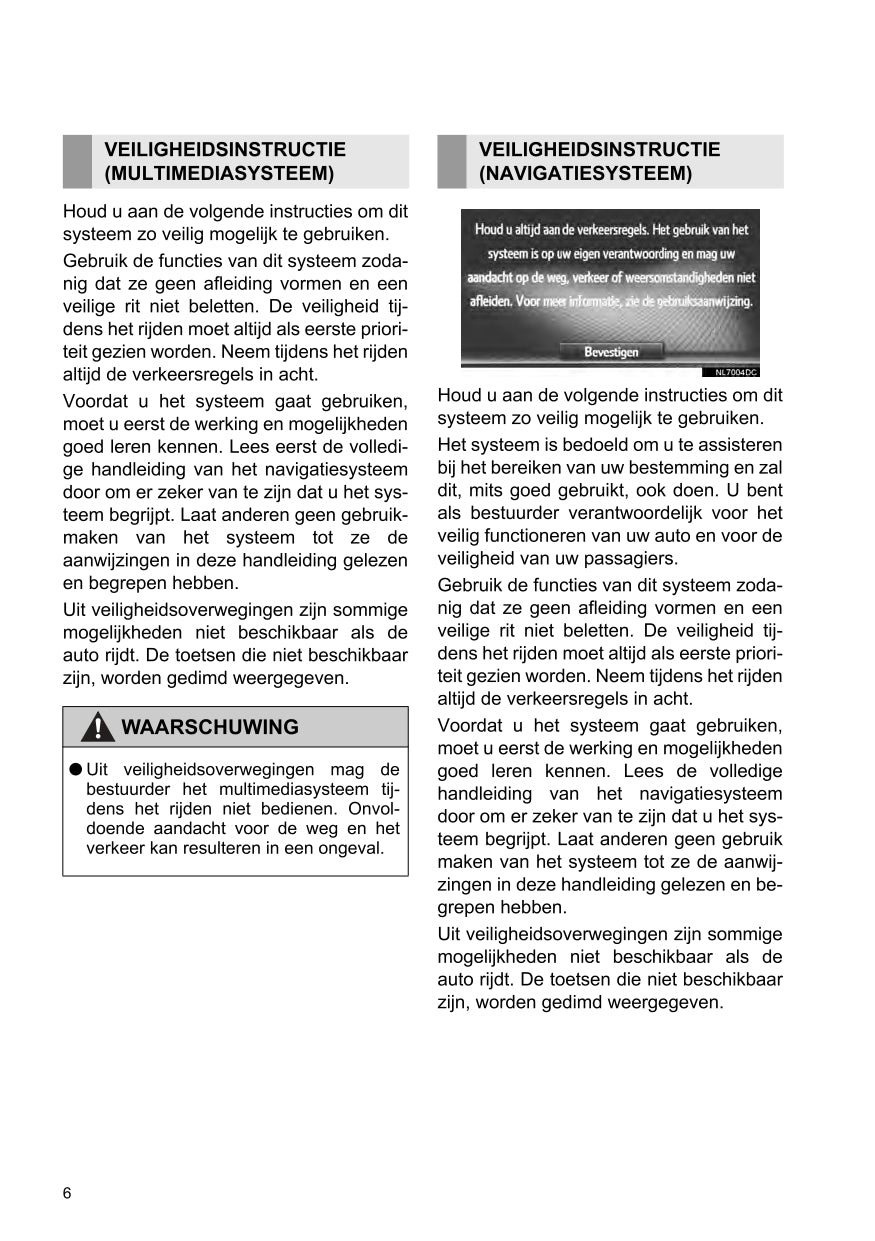 VEILIGHEIDSINSTRUCTIE (MULTIMEDIASYSTEEM)

Houd u aan de volgende instructies om dit systeem zo veilig mogelijk te gebruiken.

Gebruik de functies van dit systeem zodanig dat ze geen afleiding vormen en een veilige rit niet beletten. De veiligheid tijdens het rijden moet altijd als eerste prioriteit gezien worden. Neem tijdens het rijden altijd de verkeersregels in acht.

Voordat u het systeem gaat gebruiken, moet u eerst de werking en mogelijkheden goed leren kennen. Lees eerst de volledige handleiding van het navigatiesysteem door om er zeker van te zijn dat u het systeem begrijpt. Laat anderen geen gebruikmaken van het systeem tot ze de aanwijzingen in deze handleiding gelezen en begrepen hebben.

Uit veiligheidsoverwegingen zijn sommige mogelijkheden niet beschikbaar als de auto rijdt. De toetsen die niet beschikbaar zijn, worden gedimd weergegeven.

WAARSCHUWING

● Uit veiligheidsoverwegingen mag de bestuurder het multimediasysteem tijdens het rijden niet bedienen. Onvoldoende aandacht voor de weg en het verkeer kan resulteren in een ongeval.

VEILIGHEIDSINSTRUCTIE (NAVIGATIESYSTEEM)

Houd u altijd aan de verkeersregels. Het gebruik van het systeem is op uw eigen verantwoording en mag uw aandacht op de weg, verkeer of weersomstandigheden niet afleiden. Voor meer informatie, zie de gebruiksaanwijzing.

Bevestigen

NL7004DC

Houd u aan de volgende instructies om dit systeem zo veilig mogelijk te gebruiken.

Het systeem is bedoeld om u te assisteren bij het bereiken van uw bestemming en zal dit, mits goed gebruikt, ook doen. U bent als bestuurder verantwoordelijk voor het veilig functioneren van uw auto en voor de veiligheid van uw passagiers.

Gebruik de functies van dit systeem zodanig dat ze geen afleiding vormen en een veilige rit niet beletten. De veiligheid tijdens het rijden moet altijd als eerste prioriteit gezien worden. Neem tijdens het rijden altijd de verkeersregels in acht.

Voordat u het systeem gaat gebruiken, moet u eerst de werking en mogelijkheden goed leren kennen. Lees de volledige handleiding van het navigatiesysteem door om er zeker van te zijn dat u het systeem begrijpt. Laat anderen geen gebruik maken van het systeem tot ze de aanwijzingen in deze handleiding gelezen en begrepen hebben.

Uit veiligheidsoverwegingen zijn sommige mogelijkheden niet beschikbaar als de auto rijdt. De toetsen die niet beschikbaar zijn, worden gedimd weergegeven.

6